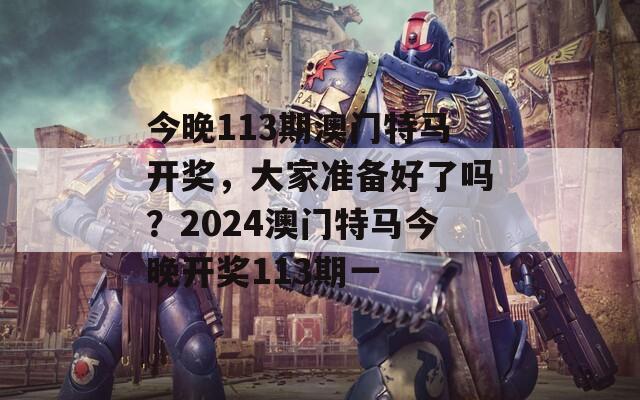 今晚113期澳门特马开奖，大家准备好了吗？2024澳门特马今晚开奖113期一